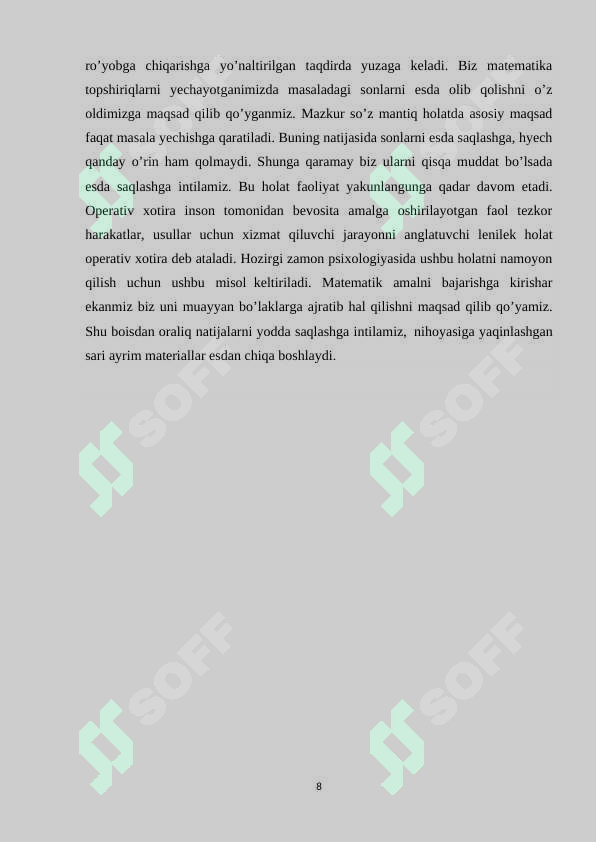 ro’yobga chiqarishga yo’naltirilgan taqdirda yuzaga keladi. Biz matematika topshiriqlarni yechayotganimizda masaladagi sonlarni esda olib qolishni o’z oldimizga maqsad qilib qo’yganmiz. Mazkur so’z mantiq holatda asosiy maqsad faqat masala yechishga qaratiladi. Buning natijasida sonlarni esda saqlashga, hyech qanday o’rin ham qolmaydi. Shunga qaramay biz ularni qisqa muddat bo’lsada esda saqlashga intilamiz. Bu holat faoliyat yakunlangunga qadar davom etadi. Operativ xotira inson tomonidan bevosita amalga oshirilayotgan faol tezkor harakatlar, usullar uchun xizmat qiluvchi jarayonni anglatuvchi lenilek holat operativ xotira deb ataladi. Hozirgi zamon psixologiyasida ushbu holatni namoyon qilish uchun ushbu misol keltiriladi. Matematik amalni bajarishga kirishar ekanmiz biz uni muayyan bo’laklarga ajratib hal qilishni maqsad qilib qo’yamiz. Shu boisdan oraliq natijalarni yodda saqlashga intilamiz, nihoyasiga yaqinlashgan sari ayrim materiallar esdan chiqa boshlaydi.

SOFF SOFF SOFF SOFF SOFF SOFF

8